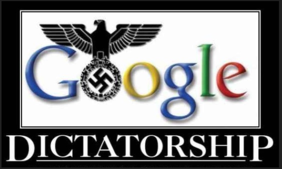 Google

DICTATORSHIP